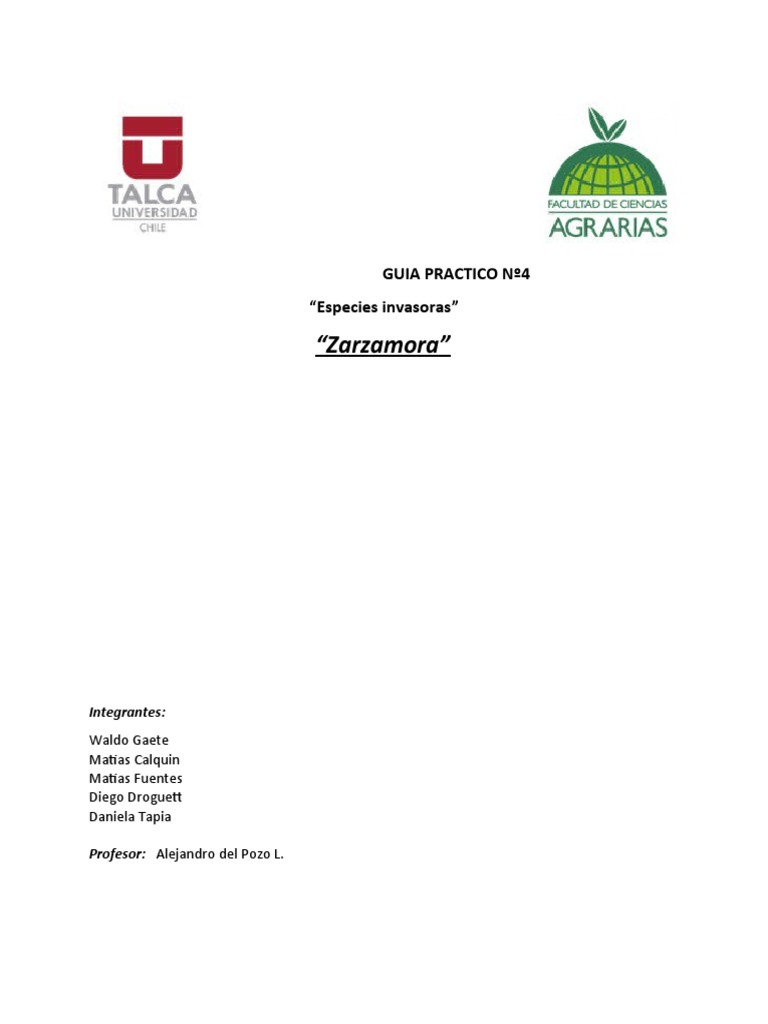 TALCA
UNIVERSIDAD
CHILE

FACULTAD DE CIENCIAS
AGRARIAS

GUIA PRACTICO Nº4

“Especies invasoras”

“Zarzamora”

Integrantes:

Waldo Gaete
Matias Calquin
Matias Fuentes
Diego Droguett
Daniela Tapia

Profesor: Alejandro del Pozo L.